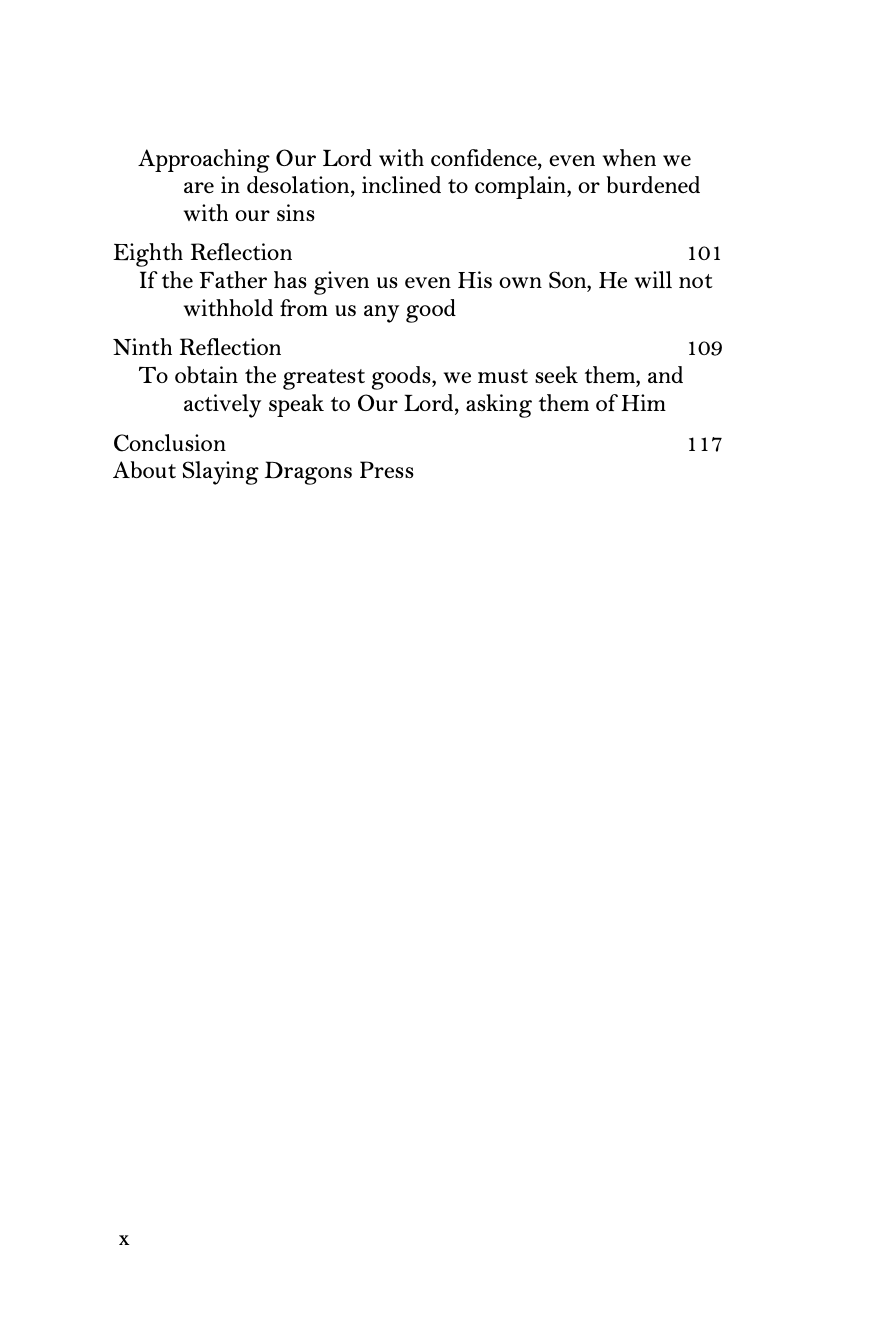 Approaching Our Lord with confidence, even when we are in desolation, inclined to complain, or burdened with our sins

Eighth Reflection 101
If the Father has given us even His own Son, He will not withhold from us any good

Ninth Reflection 109
To obtain the greatest goods, we must seek them, and actively speak to Our Lord, asking them of Him

Conclusion 117
About Slaying Dragons Press

x